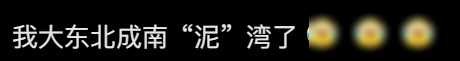 我大东北成南“泥”湾了